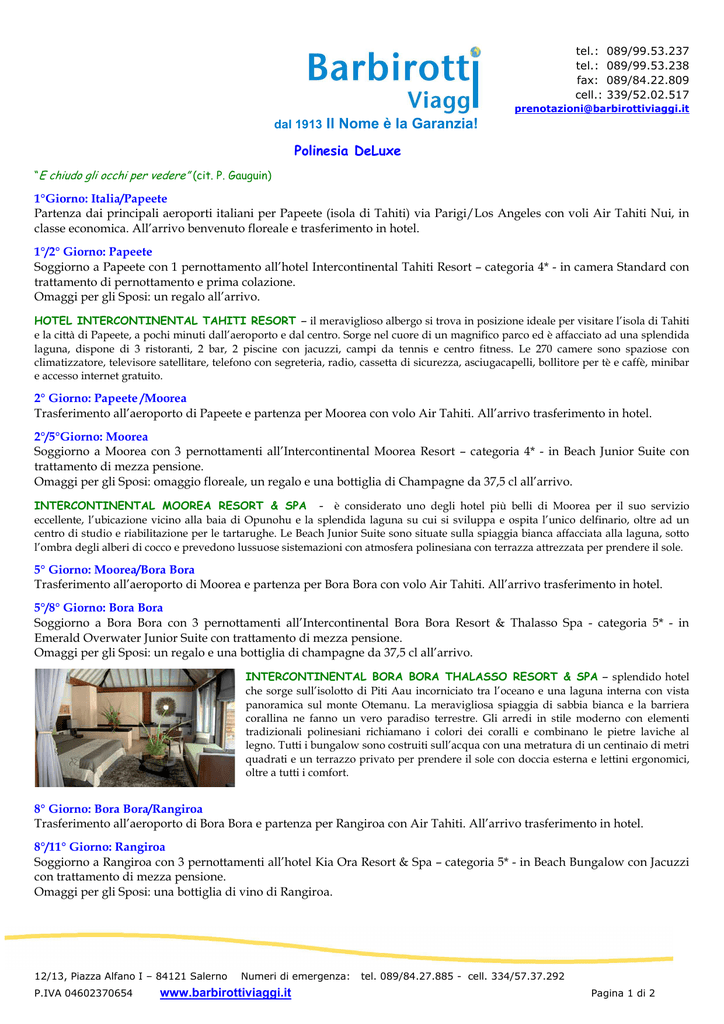 Barbirotti Viaggi

dal 1913 Il Nome è la Garanzia!

tel.: 089/99.53.237
tel.: 089/99.53.238
fax: 089/84.22.809
cell.: 339/52.02.517
prenotazioni@barbirottiviaggi.it

Polinesia DeLuxe

"E chiudo gli occhi per vedere" (cit. P. Gauguin)

1°Giorno: Italia/Papeete
Partenza dai principali aeroporti italiani per Papeete (isola di Tahiti) via Parigi/Los Angeles con voli Air Tahiti Nui, in classe economica. All'arrivo benvenuto floreale e trasferimento in hotel.

1°/2° Giorno: Papeete
Soggiorno a Papeete con 1 pernottamento all'hotel Intercontinental Tahiti Resort – categoria 4* - in camera Standard con trattamento di pernottamento e prima colazione.
Omaggi per gli Sposi: un regalo all'arrivo.

HOTEL INTERCONTINENTAL TAHITI RESORT – il meraviglioso albergo si trova in posizione ideale per visitare l'isola di Tahiti e la città di Papeete, a pochi minuti dall'aeroporto e dal centro. Sorge nel cuore di un magnifico parco ed è affacciato ad una splendida laguna, dispone di 3 ristoranti, 2 bar, 2 piscine con jacuzzi, campi da tennis e centro fitness. Le 270 camere sono spaziose con climatizzatore, televisore satellitare, telefono con segreteria, radio, cassetta di sicurezza, asciugacapelli, bollitore per tè e caffè, minibar e accesso internet gratuito.

2° Giorno: Papeete /Moorea
Trasferimento all'aeroporto di Papeete e partenza per Moorea con volo Air Tahiti. All'arrivo trasferimento in hotel.

2°/5°Giorno: Moorea
Soggiorno a Moorea con 3 pernottamenti all'Intercontinental Moorea Resort – categoria 4* - in Beach Junior Suite con trattamento di mezza pensione.
Omaggi per gli Sposi: omaggio floreale, un regalo e una bottiglia di Champagne da 37,5 cl all'arrivo.

INTERCONTINENTAL MOOREA RESORT & SPA - è considerato uno degli hotel più belli di Moorea per il suo servizio eccellente, l'ubicazione vicino alla baia di Opunohu e la splendida laguna su cui si sviluppa e ospita l'unico delfinario, oltre ad un centro di studio e riabilitazione per le tartarughe. Le Beach Junior Suite sono situate sulla spiaggia bianca affacciata alla laguna, sotto l'ombra degli alberi di cocco e prevedono lussuose sistemazioni con atmosfera polinesiana con terrazza attrezzata per prendere il sole.

5° Giorno: Moorea/Bora Bora
Trasferimento all'aeroporto di Moorea e partenza per Bora Bora con volo Air Tahiti. All'arrivo trasferimento in hotel.

5°/8° Giorno: Bora Bora
Soggiorno a Bora Bora con 3 pernottamenti all'Intercontinental Bora Bora Resort & Thalasso Spa - categoria 5* - in Emerald Overwater Junior Suite con trattamento di mezza pensione.
Omaggi per gli Sposi: un regalo e una bottiglia di champagne da 37,5 cl all'arrivo.

INTERCONTINENTAL BORA BORA THALASSO RESORT & SPA – splendido hotel che sorge sull'isolotto di Piti Aau incorniciato tra l'oceano e una laguna interna con vista panoramica sul monte Otemanu. La meravigliosa spiaggia di sabbia bianca e la barriera corallina ne fanno un vero paradiso terrestre. Gli arredi in stile moderno con elementi tradizionali polinesiani richiamano i colori dei coralli e combinano le pietre laviche al legno. Tutti i bungalow sono costruiti sull'acqua con una metratura di un centinaio di metri quadrati e un terrazzo privato per prendere il sole con doccia esterna e lettini ergonomici, oltre a tutti i comfort.

8° Giorno: Bora Bora/Rangiroa
Trasferimento all'aeroporto di Bora Bora e partenza per Rangiroa con Air Tahiti. All'arrivo trasferimento in hotel.

8°/11° Giorno: Rangiroa
Soggiorno a Rangiroa con 3 pernottamenti all'hotel Kia Ora Resort & Spa – categoria 5* - in Beach Bungalow con Jacuzzi con trattamento di mezza pensione.
Omaggi per gli Sposi: una bottiglia di vino di Rangiroa.

12/13, Piazza Alfano I – 84121 Salerno Numeri di emergenza: tel. 089/84.27.885 - cell. 334/57.37.292
P.IVA 04602370654 www.barbirottiviaggi.it Pagina 1 di 2